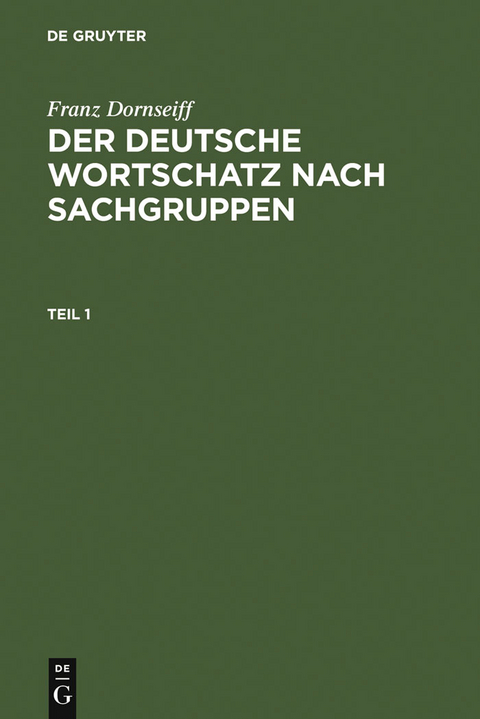 DE GRUYTER

Franz Dornseiff

DER DEUTSCHE WORTSCHATZ NACH SACHGRUPPEN

TEIL 1

DE
G